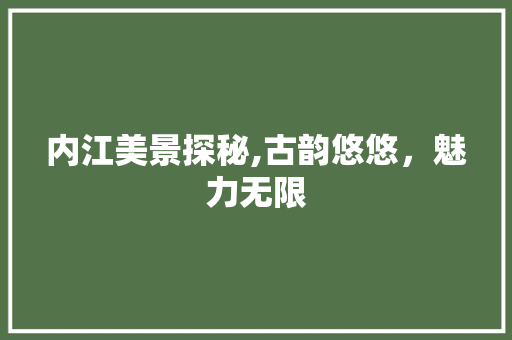 内江美景探秘,古韵悠悠，魅力无限